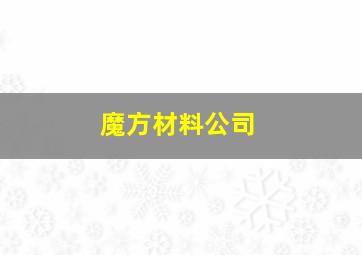 魔方材料公司